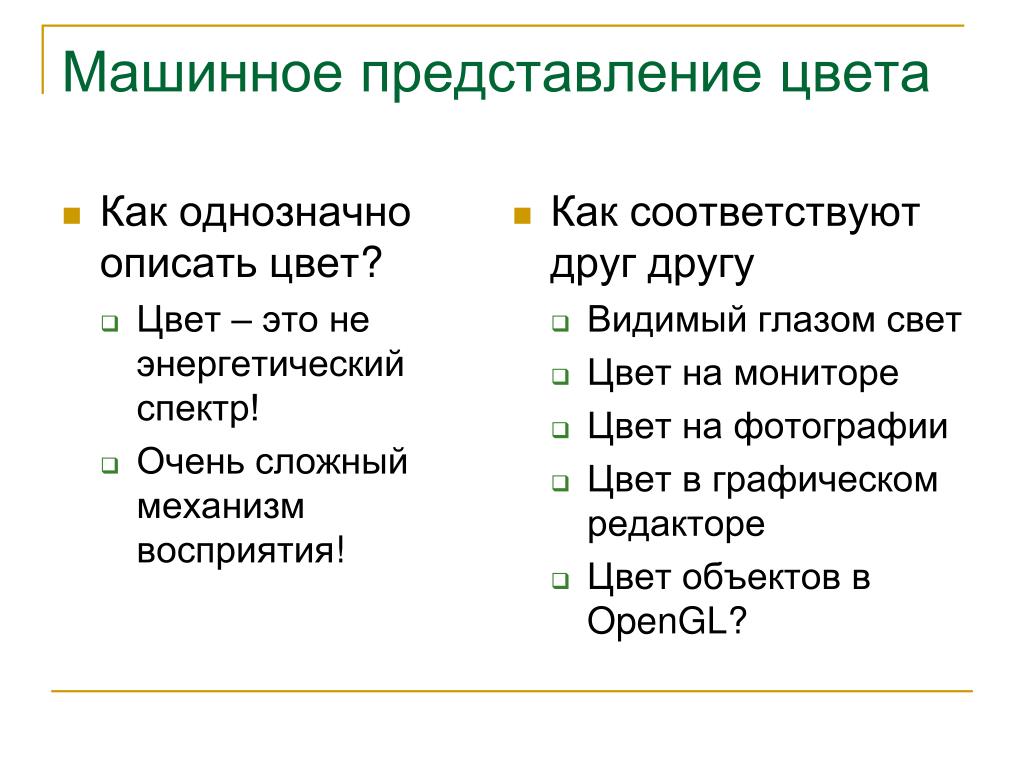 Машинное представление цвета

Как однозначно описать цвет?

Цвет – это не энергетический спектр!

Очень сложный механизм восприятия!

Как соответствуют друг другу

Видимый глазом свет

Цвет на мониторе

Цвет на фотографии

Цвет в графическом редакторе

Цвет объектов в OpenGL?